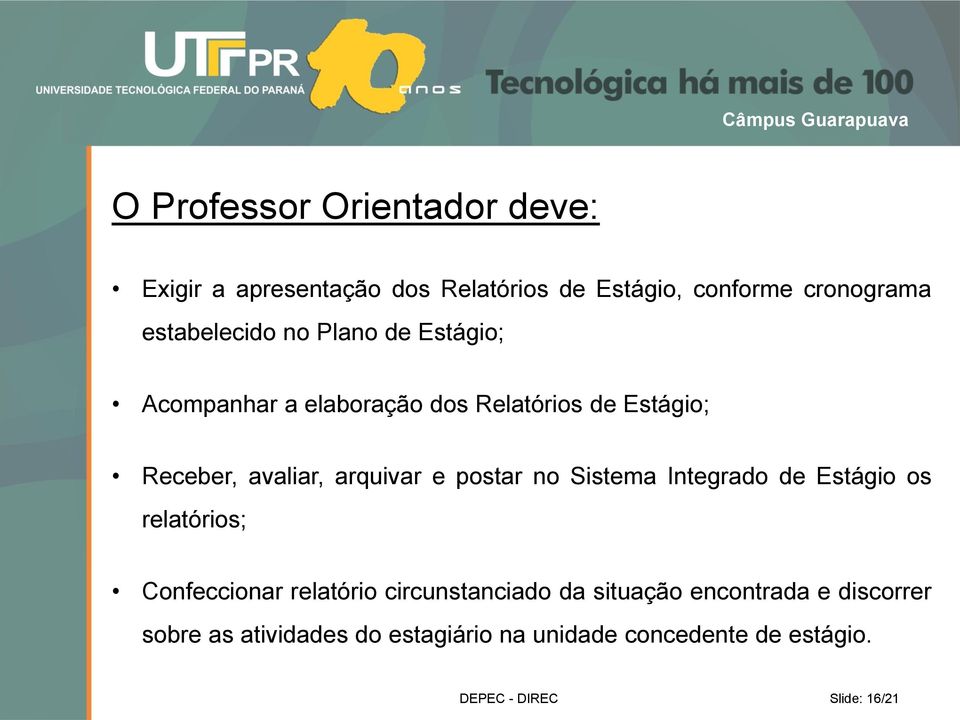 UTFPR
UNIVERSIDADE TECNOLÓGICA FEDERAL DO PARANÁ
10 anos
Tecnológica há mais de 100
Câmpus Guarapuava

O Professor Orientador deve:

• Exigir a apresentação dos Relatórios de Estágio, conforme cronograma estabelecido no Plano de Estágio;

• Acompanhar a elaboração dos Relatórios de Estágio;

• Receber, avaliar, arquivar e postar no Sistema Integrado de Estágio os relatórios;

• Confeccionar relatório circunstanciado da situação encontrada e discorrer sobre as atividades do estagiário na unidade concedente de estágio.

DEPEC - DIREC
Slide: 16/21